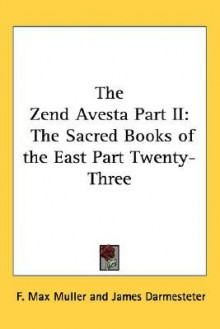 The Zend Avesta Part II: The Sacred Books of the East Part Twenty-Three

F. Max Muller and James Darmesteter